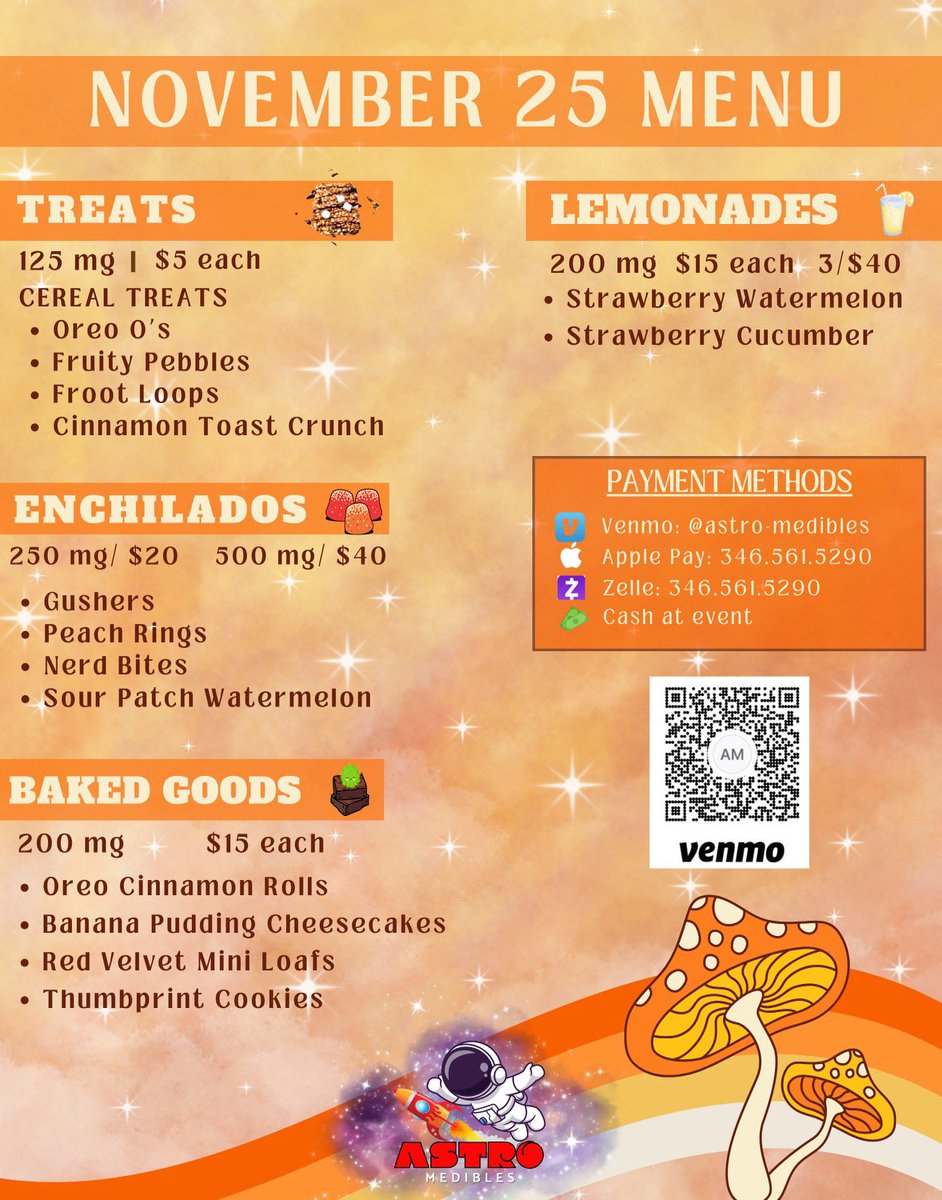 NOVEMBER 25 MENU

TREATS

125 mg | $5 each
CEREAL TREATS
• Oreo O's
• Fruity Pebbles
• Froot Loops
• Cinnamon Toast Crunch

ENCHILADOS

250 mg/ $20 500 mg/ $40
• Gushers
• Peach Rings
• Nerd Bites
• Sour Patch Watermelon

BAKED GOODS

200 mg $15 each
• Oreo Cinnamon Rolls
• Banana Pudding Cheesecakes
• Red Velvet Mini Loafs
• Thumbprint Cookies

LEMONADES

200 mg $15 each 3/$40
• Strawberry Watermelon
• Strawberry Cucumber

PAYMENT METHODS
Venmo: @astro-medibles
Apple Pay: 346.561.5290
Zelle: 346.561.5290
Cash at event

AM
venmo

ASTRO
MEDIBLES